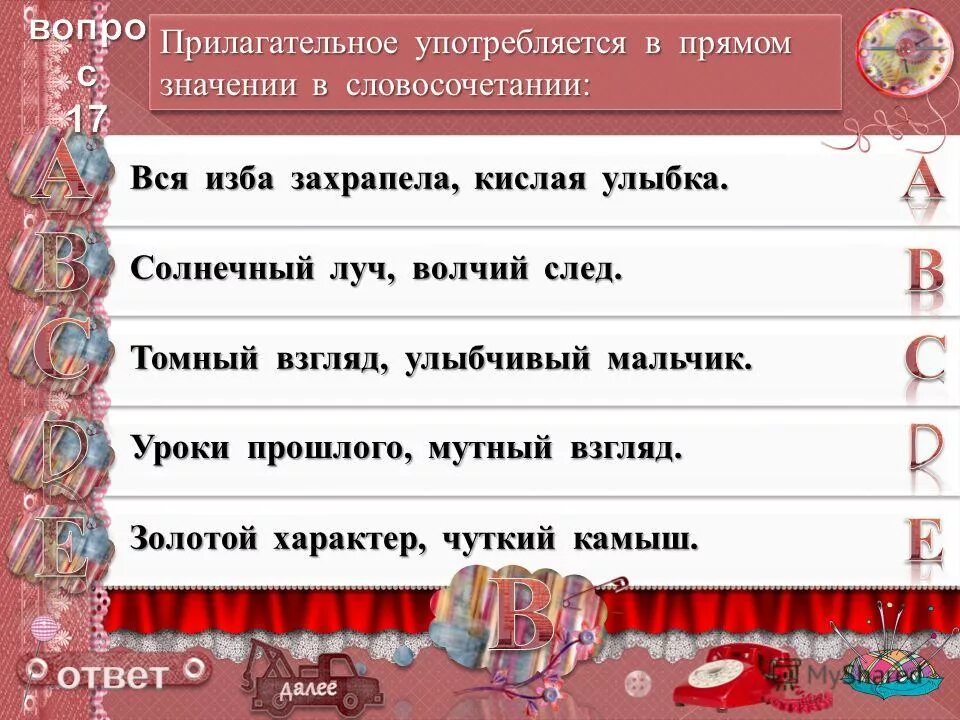 вопрос 17

Прилагательное употребляется в прямом значении в словосочетании:

A Вся изба захрапела, кислая улыбка. A

B Солнечный луч, волчий след. B

C Томный взгляд, улыбчивый мальчик. C

D Уроки прошлого, мутный взгляд. D

E Золотой характер, чуткий камыш. E

B

ответ

далее

MyShared